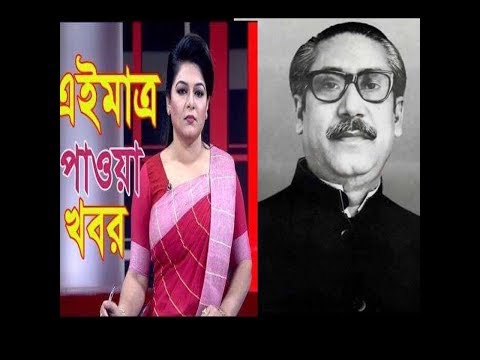 এইমাত্র
পাওয়া
খবর